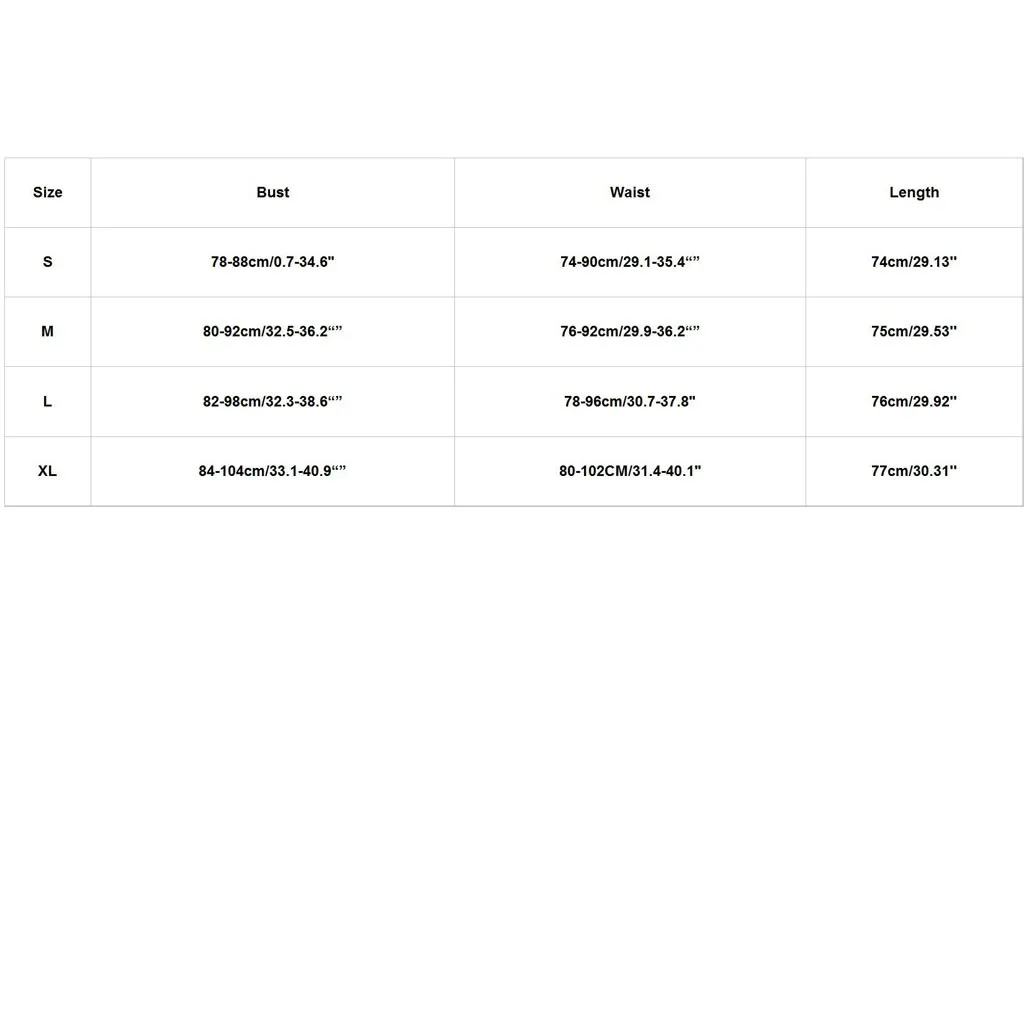 | Size | Bust | Waist | Length |
|---|---|---|---|
| S | 78-88cm/0.7-34.6" | 74-90cm/29.1-35.4"" | 74cm/29.13" |
| M | 80-92cm/32.5-36.2"" | 76-92cm/29.9-36.2"" | 75cm/29.53" |
| L | 82-98cm/32.3-38.6"" | 78-96cm/30.7-37.8" | 76cm/29.92" |
| XL | 84-104cm/33.1-40.9"" | 80-102CM/31.4-40.1" | 77cm/30.31" |